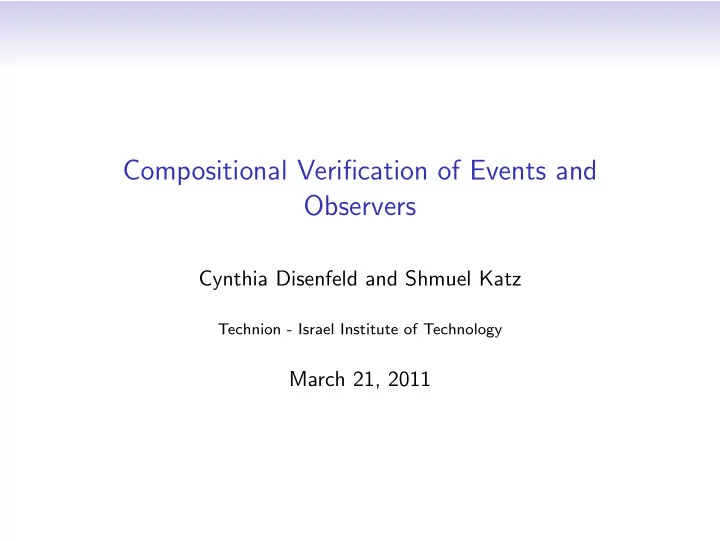 Compositional Verification of Events and Observers

Cynthia Disenfeld and Shmuel Katz

Technion - Israel Institute of Technology

March 21, 2011